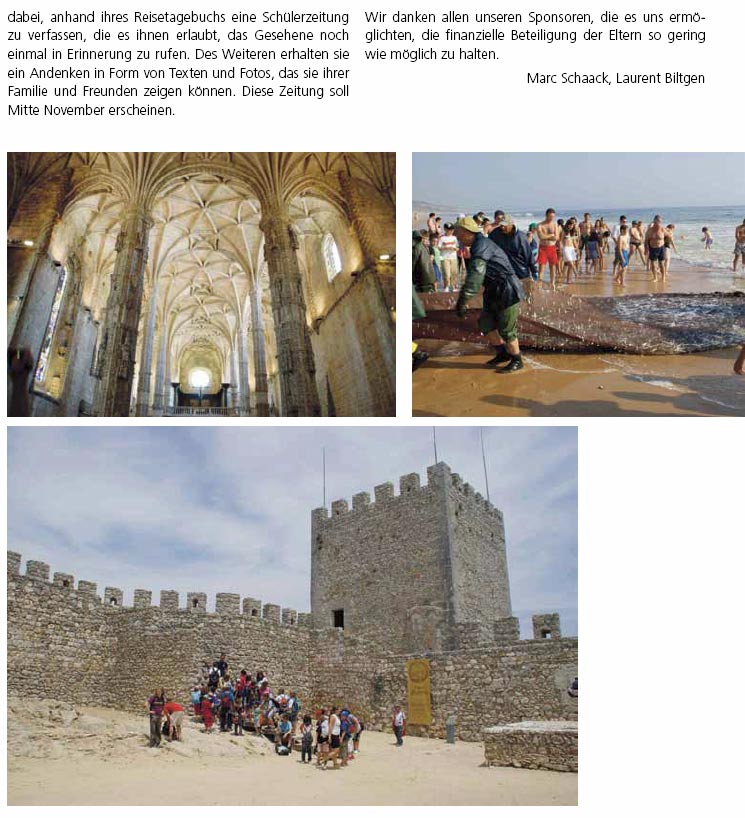 dabei, anhand ihres Reisetagebuchs eine Schülerzeitung zu verfassen, die es ihnen erlaubt, das Gesehene noch einmal in Erinnerung zu rufen. Des Weiteren erhalten sie ein Andenken in Form von Texten und Fotos, das sie ihrer Familie und Freunden zeigen können. Diese Zeitung soll Mitte November erscheinen.

Wir danken allen unseren Sponsoren, die es uns ermöglichten, die finanzielle Beteiligung der Eltern so gering wie möglich zu halten.

Marc Schaack, Laurent Biltgen